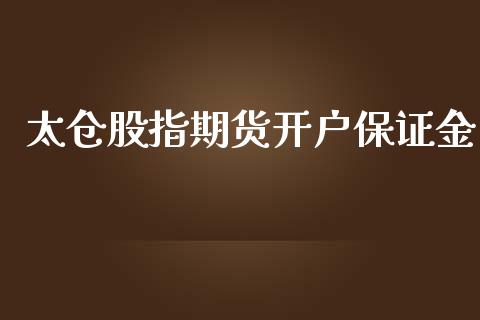 太仓股指期货开户保证金